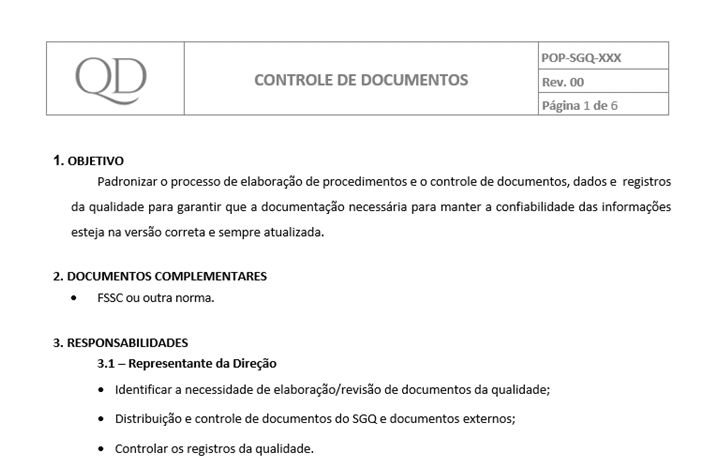 | QD | CONTROLE DE DOCUMENTOS | POP-SGQ-XXX |
|---|---|---|
| | | Rev. 00 |
| | | Página 1 de 6 |

1. OBJETIVO

Padronizar o processo de elaboração de procedimentos e o controle de documentos, dados e registros da qualidade para garantir que a documentação necessária para manter a confiabilidade das informações esteja na versão correta e sempre atualizada.

2. DOCUMENTOS COMPLEMENTARES

• FSSC ou outra norma.

3. RESPONSABILIDADES

3.1 – Representante da Direção

• Identificar a necessidade de elaboração/revisão de documentos da qualidade;

• Distribuição e controle de documentos do SGQ e documentos externos;

• Controlar os registros da qualidade.